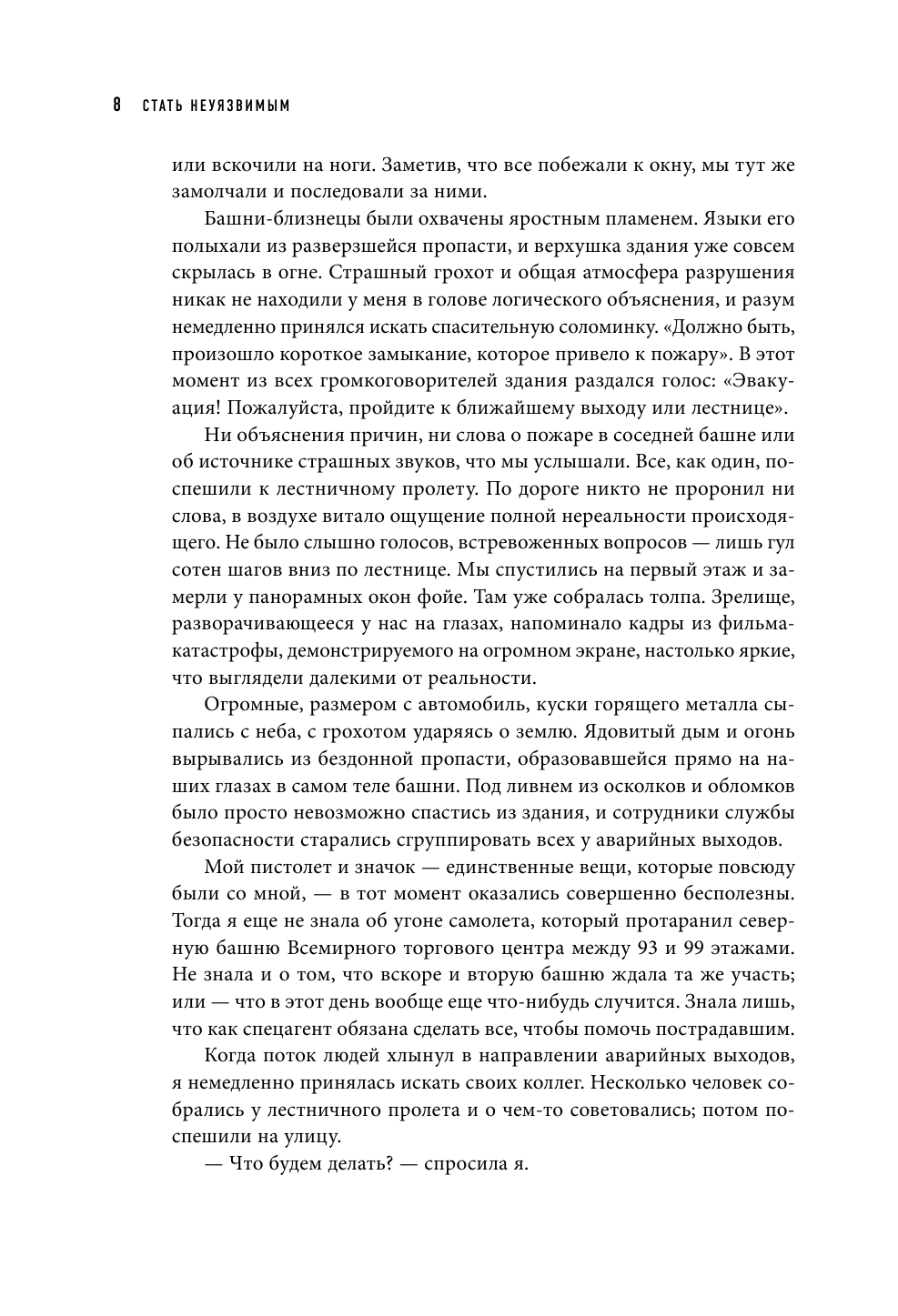 8 СТАТЬ НЕУЯЗВИМЫМ

или вскочили на ноги. Заметив, что все побежали к окну, мы тут же замолчали и последовали за ними.

Башни-близнецы были охвачены яростным пламенем. Языки его полыхали из разверзшейся пропасти, и верхушка здания уже совсем скрылась в огне. Страшный грохот и общая атмосфера разрушения никак не находили у меня в голове логического объяснения, и разум немедленно принялся искать спасительную соломинку. «Должно быть, произошло короткое замыкание, которое привело к пожару». В этот момент из всех громкоговорителей здания раздался голос: «Эвакуация! Пожалуйста, пройдите к ближайшему выходу или лестнице».

Ни объяснения причин, ни слова о пожаре в соседней башне или об источнике страшных звуков, что мы услышали. Все, как один, поспешили к лестничному пролету. По дороге никто не проронил ни слова, в воздухе витало ощущение полной нереальности происходящего. Не было слышно голосов, встревоженных вопросов — лишь гул сотен шагов вниз по лестнице. Мы спустились на первый этаж и замерли у панорамных окон фойе. Там уже собралась толпа. Зрелище, разворачивающееся у нас на глазах, напоминало кадры из фильма-катастрофы, демонстрируемого на огромном экране, настолько яркие, что выглядели далекими от реальности.

Огромные, размером с автомобиль, куски горящего металла сыпались с неба, с грохотом ударяясь о землю. Ядовитый дым и огонь вырывались из бездонной пропасти, образовавшейся прямо на наших глазах в самом теле башни. Под ливнем из осколков и обломков было просто невозможно спастись из здания, и сотрудники службы безопасности старались сгруппировать всех у аварийных выходов.

Мой пистолет и значок — единственные вещи, которые повсюду были со мной, — в тот момент оказались совершенно бесполезны. Тогда я еще не знала об угоне самолета, который протаранил северную башню Всемирного торгового центра между 93 и 99 этажами. Не знала и о том, что вскоре и вторую башню ждала та же участь; или — что в этот день вообще еще что-нибудь случится. Знала лишь, что как спецагент обязана сделать все, чтобы помочь пострадавшим.

Когда поток людей хлынул в направлении аварийных выходов, я немедленно принялась искать своих коллег. Несколько человек собрались у лестничного пролета и о чем-то советовались; потом поспешили на улицу.

— Что будем делать? — спросила я.